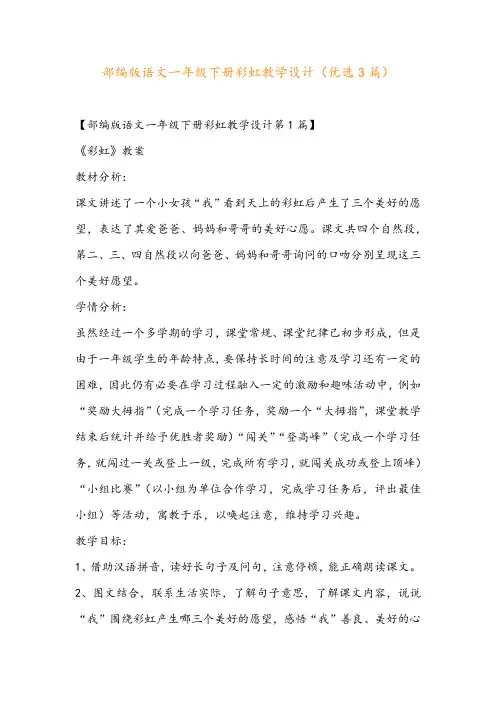 部编版语文一年级下册彩虹教学设计（优选3篇）

【部编版语文一年级下册彩虹教学设计第1篇】

《彩虹》教案

教材分析：

课文讲述了一个小女孩“我”看到天上的彩虹后产生了三个美好的愿望，表达了其爱爸爸、妈妈和哥哥的美好心愿。课文共四个自然段，第二、三、四自然段以向爸爸、妈妈和哥哥询问的口吻分别呈现这三个美好愿望。

学情分析：

虽然经过一个多学期的学习，课堂常规、课堂纪律已初步形成，但是由于一年级学生的年龄特点，要保持长时间的注意及学习还有一定的困难，因此仍有必要在学习过程融入一定的激励和趣味活动中，例如“奖励大拇指”（完成一个学习任务，奖励一个“大拇指”，课堂教学结束后统计并给予优胜者奖励）“闯关”“登高峰”（完成一个学习任务，就闯过一关或登上一级，完成所有学习，就闯关成功或登上顶峰）“小组比赛”（以小组为单位合作学习，完成学习任务后，评出最佳小组）等活动，寓教于乐，以唤起注意，维持学习兴趣。

教学目标：

1、借助汉语拼音，读好长句子及问句，注意停顿，能正确朗读课文。

2、图文结合，联系生活实际，了解句子意思，了解课文内容，说说“我”围绕彩虹产生哪三个美好的愿望，感悟“我”善良、美好的心